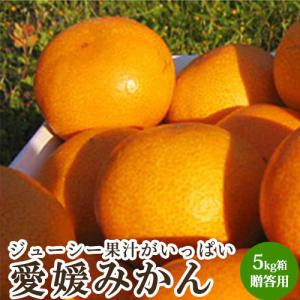 ジューシー果汁がいっぱい
愛媛みかん

5kg箱
贈答用